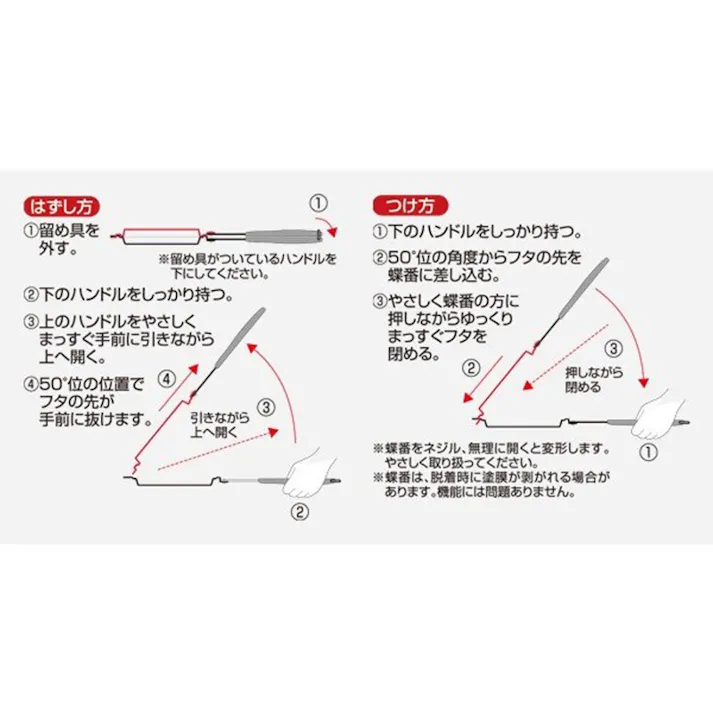 はずし方

①留め具を外す。

①

※留め具がついているハンドルを下にしてください。

②下のハンドルをしっかり持つ。

③上のハンドルをやさしくまっすぐ手前に引きながら上へ開く。

④50°位の位置でフタの先が手前に抜けます。

④

③

引きながら上へ開く

②

つけ方

①下のハンドルをしっかり持つ。

②50°位の角度からフタの先を蝶番に差し込む。

③やさしく蝶番の方に押しながらゆっくりまっすぐフタを閉める。

②

③

押しながら閉める

①

※蝶番をネジル、無理に開くと変形します。やさしく取り扱ってください。
※蝶番は、脱着時に塗膜が剥がれる場合があります。機能には問題ありません。